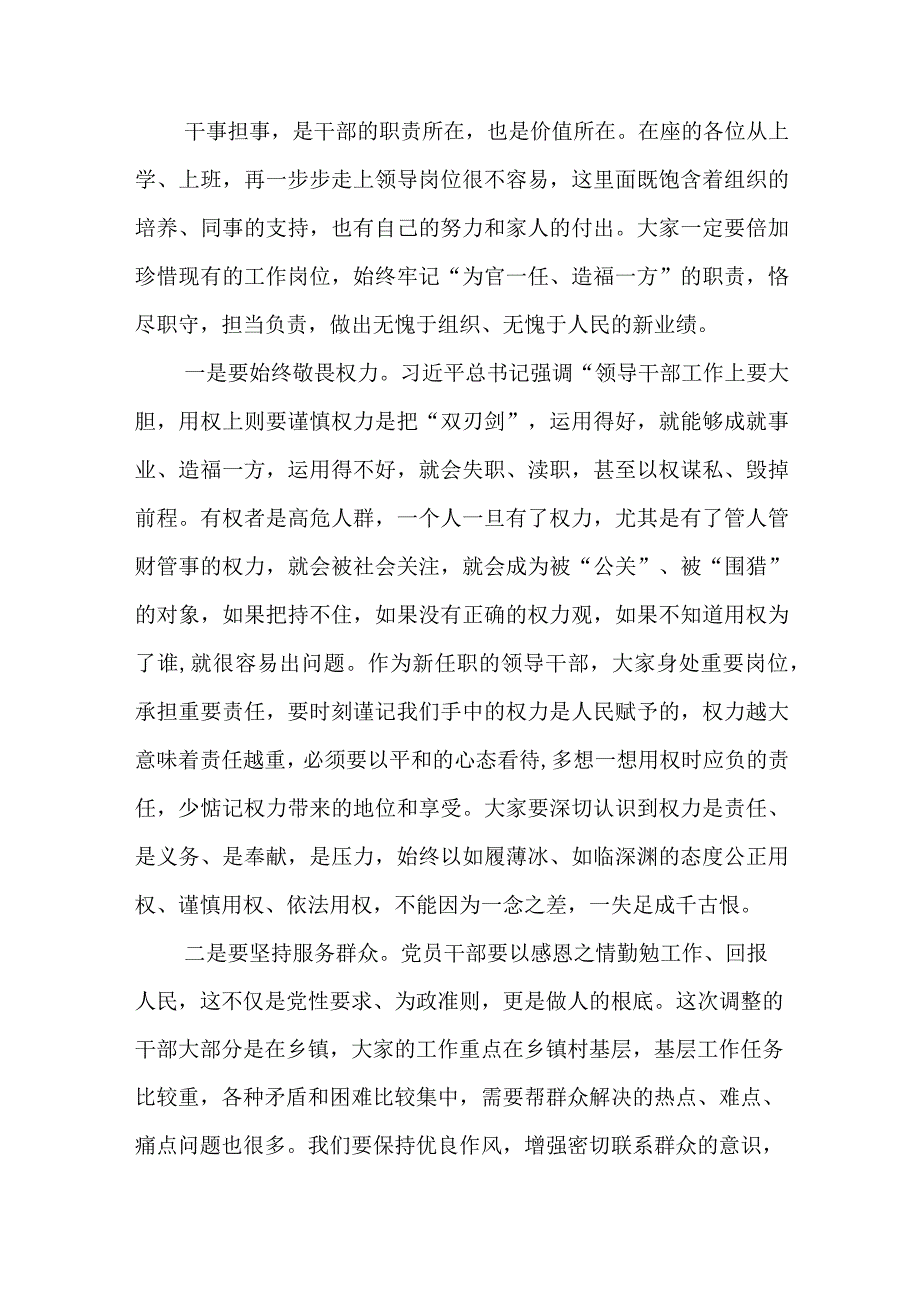 干事担事，是干部的职责所在，也是价值所在。在座的各位从上学、上班，再一步步走上领导岗位很不容易，这里面既饱含着组织的培养、同事的支持，也有自己的努力和家人的付出。大家一定要倍加珍惜现有的工作岗位，始终牢记“为官一任、造福一方”的职责，恪尽职守，担当负责，做出无愧于组织、无愧于人民的新业绩。

一是要始终敬畏权力。习近平总书记强调“领导干部工作上要大胆，用权上则要谨慎权力是把“双刃剑”，运用得好，就能够成就事业、造福一方，运用得不好，就会失职、渎职，甚至以权谋私、毁掉前程。有权者是高危人群，一个人一旦有了权力，尤其是有了管人管财管事的权力，就会被社会关注，就会成为被“公关”、被“围猎”的对象，如果把持不住，如果没有正确的权力观，如果不知道用权为了谁,就很容易出问题。作为新任职的领导干部，大家身处重要岗位，承担重要责任，要时刻谨记我们手中的权力是人民赋予的，权力越大意味着责任越重，必须要以平和的心态看待,多想一想用权时应负的责任，少惦记权力带来的地位和享受。大家要深切认识到权力是责任、是义务、是奉献，是压力，始终以如履薄冰、如临深渊的态度公正用权、谨慎用权、依法用权，不能因为一念之差，一失足成千古恨。

二是要坚持服务群众。党员干部要以感恩之情勤勉工作、回报人民，这不仅是党性要求、为政准则，更是做人的根底。这次调整的干部大部分是在乡镇，大家的工作重点在乡镇村基层，基层工作任务比较重，各种矛盾和困难比较集中，需要帮群众解决的热点、难点、痛点问题也很多。我们要保持优良作风，增强密切联系群众的意识，